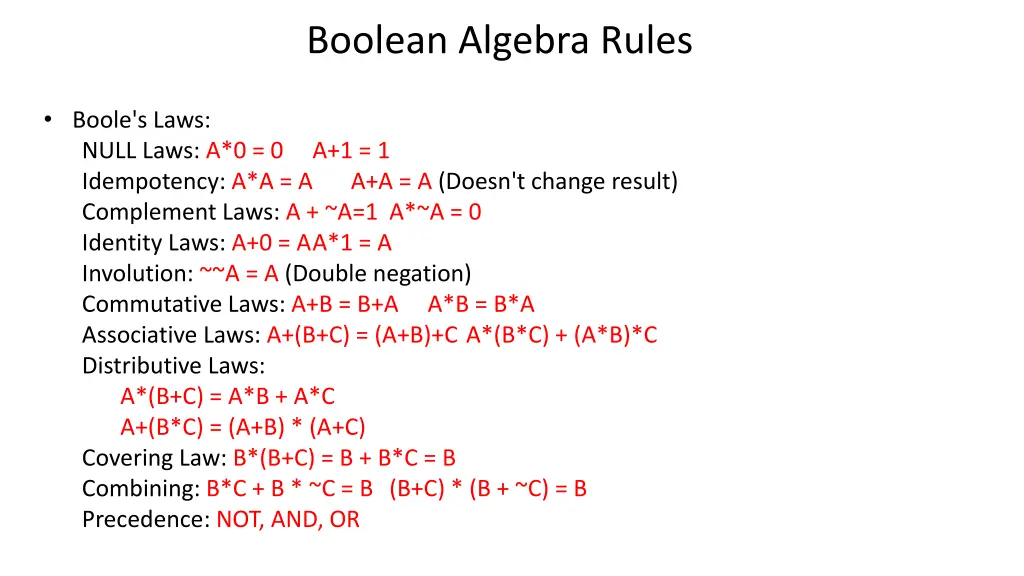 Boolean Algebra Rules

• Boole's Laws:
NULL Laws: A*0 = 0 A+1 = 1
Idempotency: A*A = A A+A = A (Doesn't change result)
Complement Laws: A + ~A=1 A*~A = 0
Identity Laws: A+0 = AA*1 = A
Involution: ~~A = A (Double negation)
Commutative Laws: A+B = B+A A*B = B*A
Associative Laws: A+(B+C) = (A+B)+C A*(B*C) + (A*B)*C
Distributive Laws:
A*(B+C) = A*B + A*C
A+(B*C) = (A+B) * (A+C)
Covering Law: B*(B+C) = B + B*C = B
Combining: B*C + B * ~C = B (B+C) * (B + ~C) = B
Precedence: NOT, AND, OR